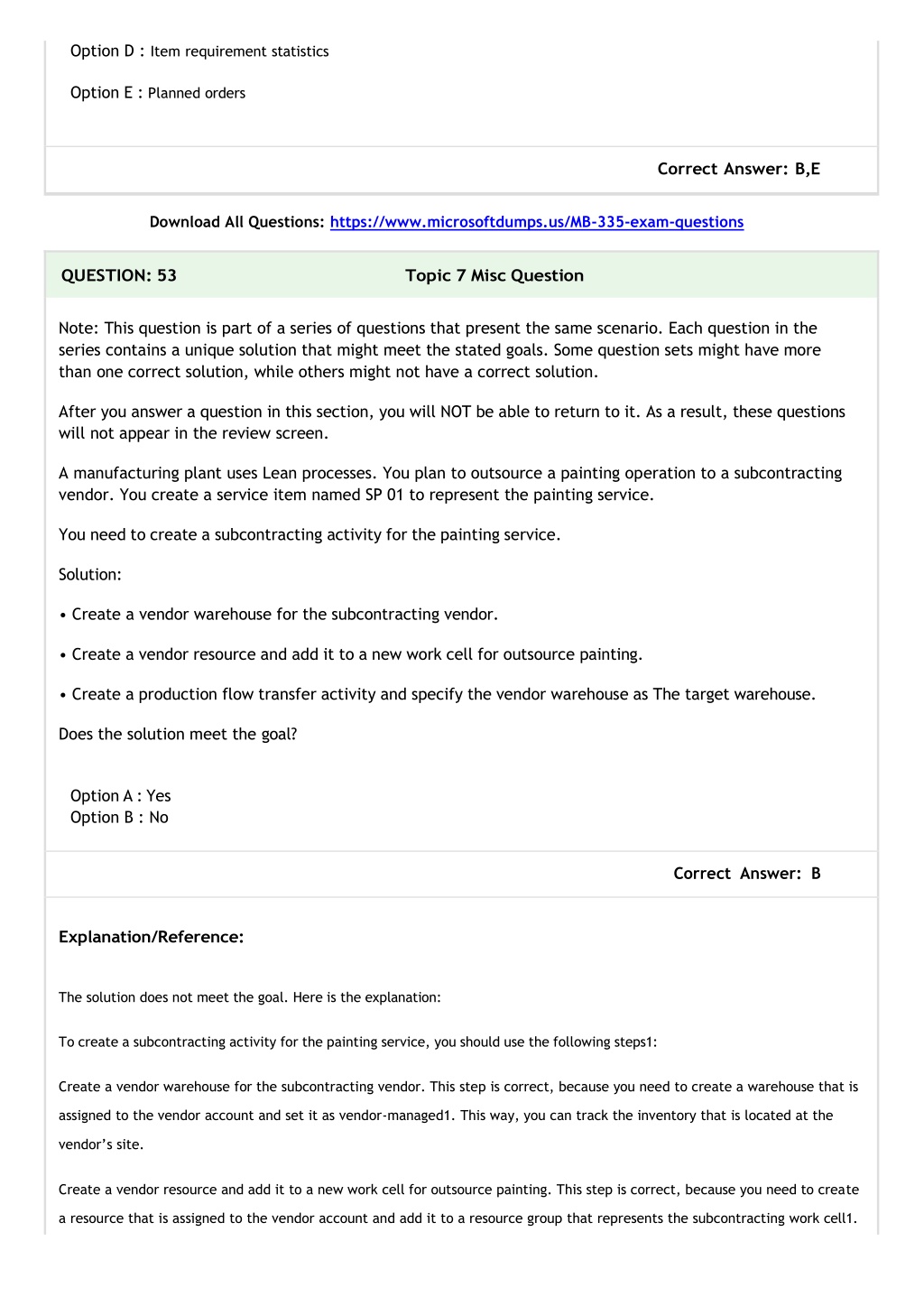 Option D : Item requirement statistics

Option E : Planned orders

Correct Answer: B,E

Download All Questions: https://www.microsoftdumps.us/MB-335-exam-questions

QUESTION: 53 Topic 7 Misc Question

Note: This question is part of a series of questions that present the same scenario. Each question in the series contains a unique solution that might meet the stated goals. Some question sets might have more than one correct solution, while others might not have a correct solution.

After you answer a question in this section, you will NOT be able to return to it. As a result, these questions will not appear in the review screen.

A manufacturing plant uses Lean processes. You plan to outsource a painting operation to a subcontracting vendor. You create a service item named SP 01 to represent the painting service.

You need to create a subcontracting activity for the painting service.

Solution:

• Create a vendor warehouse for the subcontracting vendor.

• Create a vendor resource and add it to a new work cell for outsource painting.

• Create a production flow transfer activity and specify the vendor warehouse as The target warehouse.

Does the solution meet the goal?

Option A : Yes
Option B : No

Correct Answer: B

Explanation/Reference:

The solution does not meet the goal. Here is the explanation:

To create a subcontracting activity for the painting service, you should use the following steps1:

Create a vendor warehouse for the subcontracting vendor. This step is correct, because you need to create a warehouse that is assigned to the vendor account and set it as vendor-managed1. This way, you can track the inventory that is located at the vendor's site.

Create a vendor resource and add it to a new work cell for outsource painting. This step is correct, because you need to create a resource that is assigned to the vendor account and add it to a resource group that represents the subcontracting work cell1.